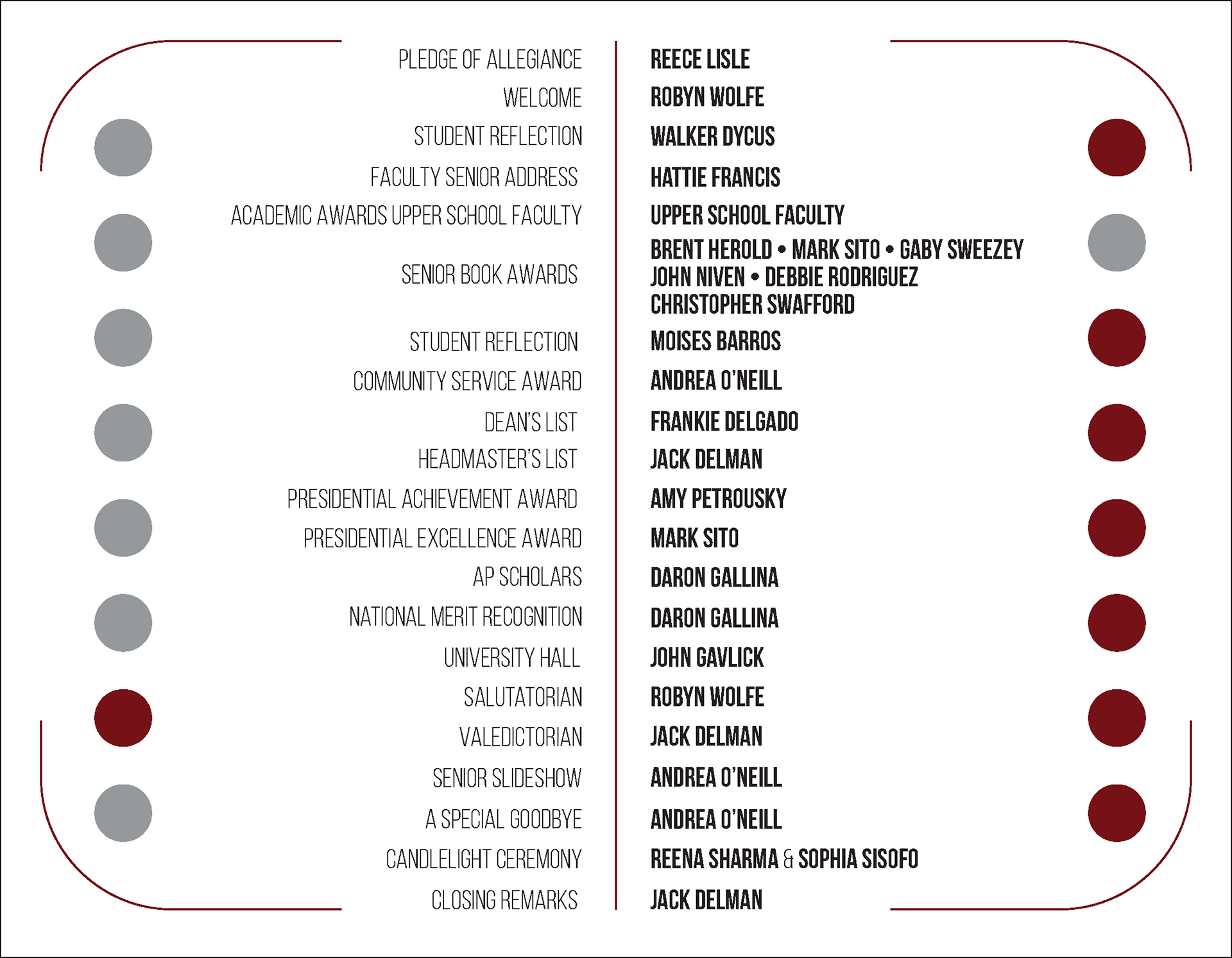 PLEDGE OF ALLEGIANCE
WELCOME
STUDENT REFLECTION
FACULTY SENIOR ADDRESS
ACADEMIC AWARDS UPPER SCHOOL FACULTY
SENIOR BOOK AWARDS
STUDENT REFLECTION
COMMUNITY SERVICE AWARD
DEAN'S LIST
HEADMASTER'S LIST
PRESIDENTIAL ACHIEVEMENT AWARD
PRESIDENTIAL EXCELLENCE AWARD
AP SCHOLARS
NATIONAL MERIT RECOGNITION
UNIVERSITY HALL
SALUTATORIAN
VALEDICTORIAN
SENIOR SLIDESHOW
A SPECIAL GOODBYE
CANDLELIGHT CEREMONY
CLOSING REMARKS

REECE LISLE
ROBYN WOLFE
WALKER DYCUS
HATTIE FRANCIS
UPPER SCHOOL FACULTY
BRENT HEROLD • MARK SITO • GABY SWEEZEY
JOHN NIVEN • DEBBIE RODRIGUEZ
CHRISTOPHER SWAFFORD
MOISES BARROS
ANDREA O'NEILL
FRANKIE DELGADO
JACK DELMAN
AMY PETROUSKY
MARK SITO
DARON GALLINA
DARON GALLINA
JOHN GAVLICK
ROBYN WOLFE
JACK DELMAN
ANDREA O'NEILL
ANDREA O'NEILL
REENA SHARMA & SOPHIA SISOFO
JACK DELMAN